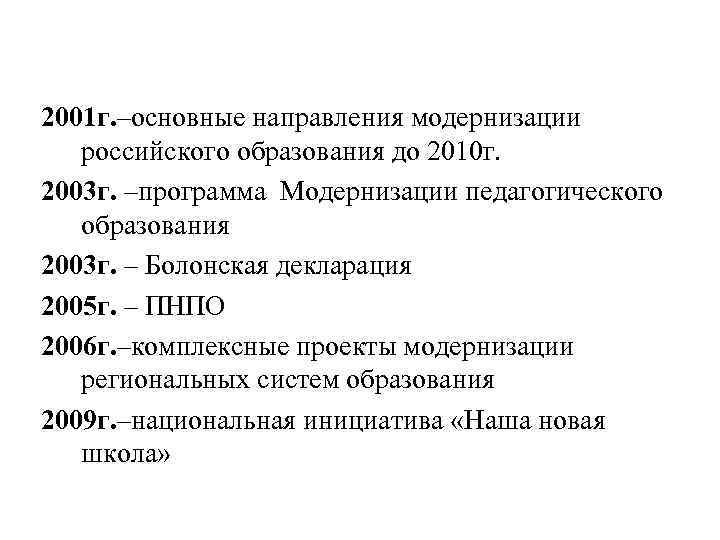 2001г.–основные направления модернизации российского образования до 2010г.

2003г. –программа Модернизации педагогического образования

2003г. – Болонская декларация

2005г. – ПНПО

2006г.–комплексные проекты модернизации региональных систем образования

2009г.–национальная инициатива «Наша новая школа»